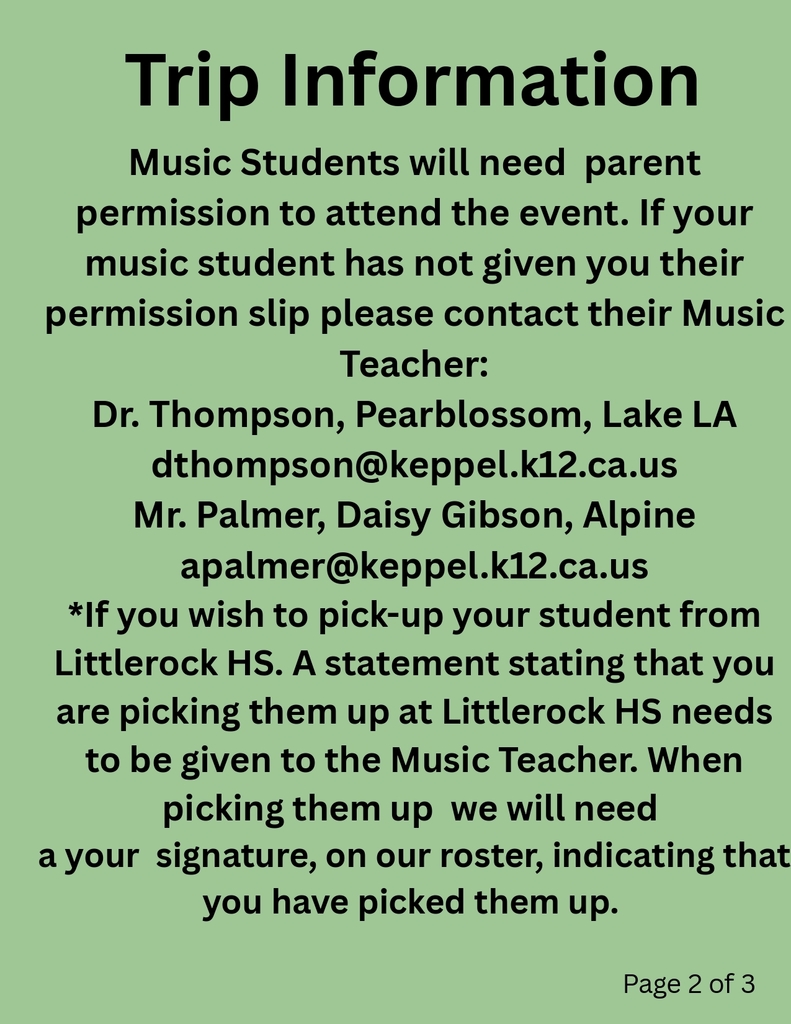 Trip Information

Music Students will need parent permission to attend the event. If your music student has not given you their permission slip please contact their Music Teacher:
Dr. Thompson, Pearblossom, Lake LA
dthompson@keppel.k12.ca.us
Mr. Palmer, Daisy Gibson, Alpine
apalmer@keppel.k12.ca.us
*If you wish to pick-up your student from Littlerock HS. A statement stating that you are picking them up at Littlerock HS needs to be given to the Music Teacher. When picking them up we will need a your signature, on our roster, indicating that you have picked them up.

Page 2 of 3